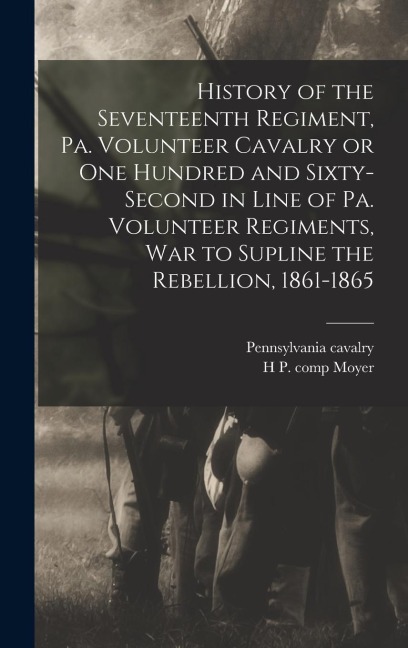 History of the Seventeenth Regiment, Pa. Volunteer Cavalry or One Hundred and Sixty-Second in Line of Pa. Volunteer Regiments, War to Supline the Rebellion, 1861-1865

Pennsylvania cavalry
H P. comp Moyer